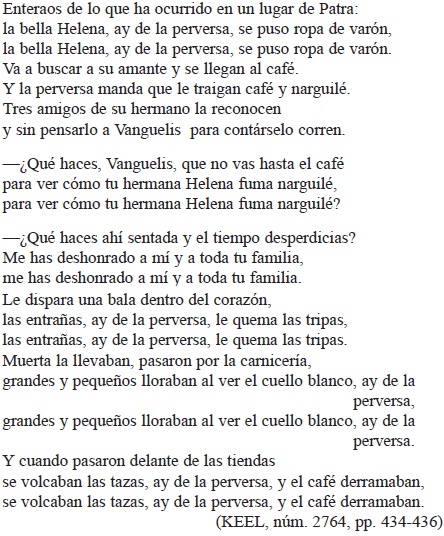 Enteraos de lo que ha ocurrido en un lugar de Patra:
la bella Helena, ay de la perversa, se puso ropa de varón,
la bella Helena, ay de la perversa, se puso ropa de varón.
Va a buscar a su amante y se llegan al café.
Y la perversa manda que le traigan café y narguilé.
Tres amigos de su hermano la reconocen
y sin pensarlo a Vanguelis para contárselo corren.

—¿Qué haces, Vanguelis, que no vas hasta el café
para ver cómo tu hermana Helena fuma narguilé,
para ver cómo tu hermana Helena fuma narguilé?

—¿Qué haces ahí sentada y el tiempo desperdicias?
Me has deshonrado a mí y a toda tu familia,
me has deshonrado a mí y a toda tu familia.
Le dispara una bala dentro del corazón,
las entrañas, ay de la perversa, le quema las tripas,
las entrañas, ay de la perversa, le quema las tripas.
Muerta la llevaban, pasaron por la carnicería,
grandes y pequeños lloraban al ver el cuello blanco, ay de la perversa,
grandes y pequeños lloraban al ver el cuello blanco, ay de la perversa.
Y cuando pasaron delante de las tiendas
se volcaban las tazas, ay de la perversa, y el café derramaban,
se volcaban las tazas, ay de la perversa, y el café derramaban.
(KEEL, núm. 2764, pp. 434-436)